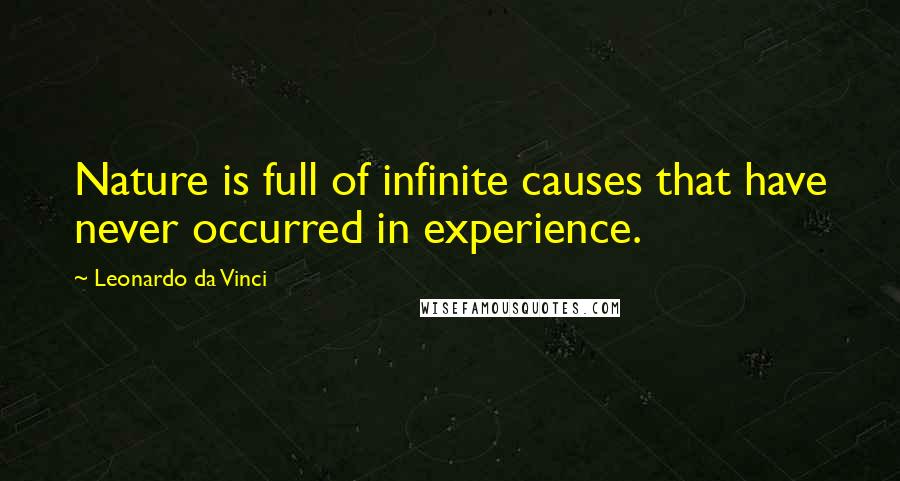 Nature is full of infinite causes that have never occurred in experience.

~ Leonardo da Vinci

WISEFAMOUSQUOTES.COM